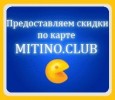 Предоставляем скидки по карте
MITINO.CLUB